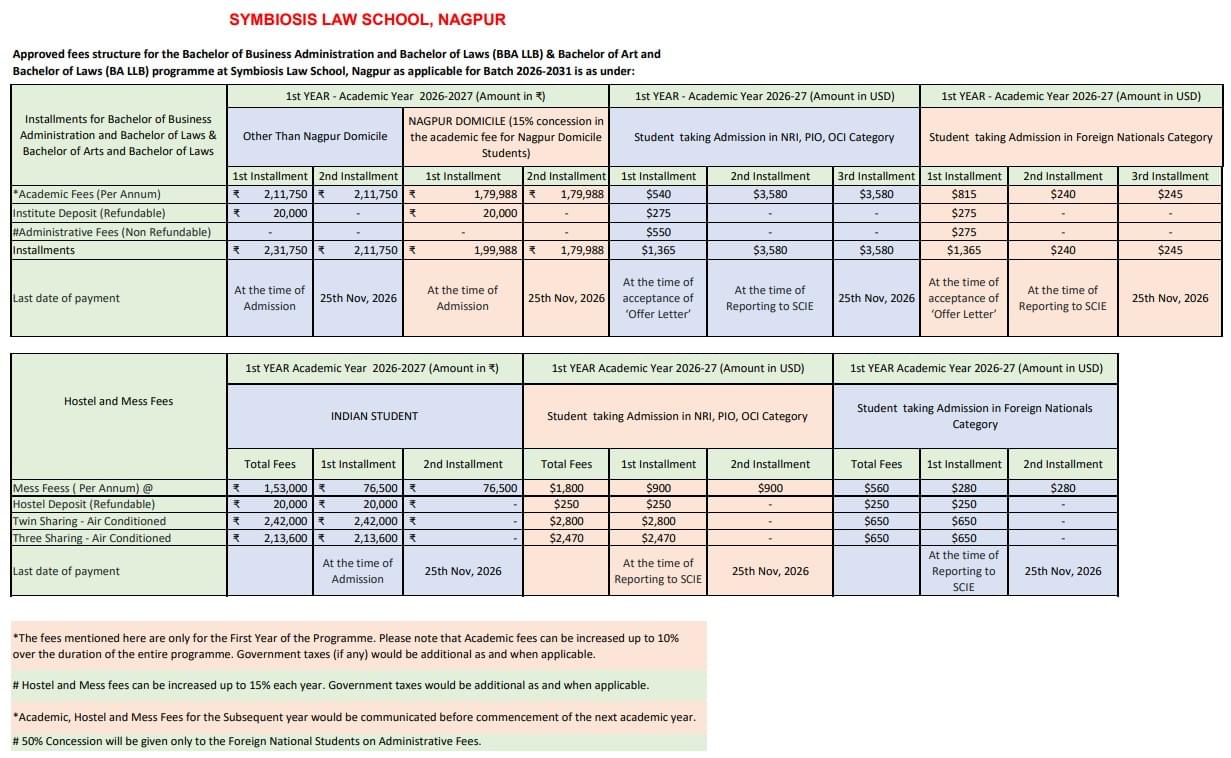 SYMBIOSIS LAW SCHOOL, NAGPUR

Approved fees structure for the Bachelor of Business Administration and Bachelor of Laws (BBA LLB) & Bachelor of Art and Bachelor of Laws (BA LLB) programme at Symbiosis Law School, Nagpur as applicable for Batch 2026-2031 is as under:

| Installments for Bachelor of Business Administration and Bachelor of Laws & Bachelor of Arts and Bachelor of Laws | 1st YEAR - Academic Year 2026-2027 (Amount in ₹) | | | | 1st YEAR - Academic Year 2026-27 (Amount in USD) | | | 1st YEAR - Academic Year 2026-27 (Amount in USD) | | |
|---|---|---|---|---|---|---|---|---|---|---|
| | Other Than Nagpur Domicile | | NAGPUR DOMICILE (15% concession in the academic fee for Nagpur Domicile Students) | | Student taking Admission in NRI, PIO, OCI Category | | | Student taking Admission in Foreign Nationals Category | | |
| | 1st Installment | 2nd Installment | 1st Installment | 2nd Installment | 1st Installment | 2nd Installment | 3rd Installment | 1st Installment | 2nd Installment | 3rd Installment |
| *Academic Fees (Per Annum) | ₹ 2,11,750 | ₹ 2,11,750 | ₹ 1,79,988 | ₹ 1,79,988 | $540 | $3,580 | $3,580 | $815 | $240 | $245 |
| Institute Deposit (Refundable) | ₹ 20,000 | - | ₹ 20,000 | - | $275 | - | - | $275 | - | - |
| #Administrative Fees (Non Refundable) | - | - | - | - | $550 | - | - | $275 | - | - |
| Installments | ₹ 2,31,750 | ₹ 2,11,750 | ₹ 1,99,988 | ₹ 1,79,988 | $1,365 | $3,580 | $3,580 | $1,365 | $240 | $245 |
| Last date of payment | At the time of Admission | 25th Nov, 2026 | At the time of Admission | 25th Nov, 2026 | At the time of acceptance of 'Offer Letter' | At the time of Reporting to SCIE | 25th Nov, 2026 | At the time of acceptance of 'Offer Letter' | At the time of Reporting to SCIE | 25th Nov, 2026 |

| Hostel and Mess Fees | 1st YEAR Academic Year 2026-2027 (Amount in ₹) | | | 1st YEAR Academic Year 2026-27 (Amount in USD) | | | 1st YEAR Academic Year 2026-27 (Amount in USD) | | |
|---|---|---|---|---|---|---|---|---|---|
| | INDIAN STUDENT | | | Student taking Admission in NRI, PIO, OCI Category | | | Student taking Admission in Foreign Nationals Category | | |
| | Total Fees | 1st Installment | 2nd Installment | Total Fees | 1st Installment | 2nd Installment | Total Fees | 1st Installment | 2nd Installment |
| Mess Feess ( Per Annum) @ | ₹ 1,53,000 | ₹ 76,500 | ₹ 76,500 | $1,800 | $900 | $900 | $560 | $280 | $280 |
| Hostel Deposit (Refundable) | ₹ 20,000 | ₹ 20,000 | ₹ - | $250 | $250 | - | $250 | $250 | - |
| Twin Sharing - Air Conditioned | ₹ 2,42,000 | ₹ 2,42,000 | ₹ - | $2,800 | $2,800 | - | $650 | $650 | - |
| Three Sharing - Air Conditioned | ₹ 2,13,600 | ₹ 2,13,600 | ₹ - | $2,470 | $2,470 | - | $650 | $650 | - |
| Last date of payment | | At the time of Admission | 25th Nov, 2026 | | At the time of Reporting to SCIE | 25th Nov, 2026 | | At the time of Reporting to SCIE | 25th Nov, 2026 |

*The fees mentioned here are only for the First Year of the Programme. Please note that Academic fees can be increased up to 10% over the duration of the entire programme. Government taxes (if any) would be additional as and when applicable.

# Hostel and Mess fees can be increased up to 15% each year. Government taxes would be additional as and when applicable.

*Academic, Hostel and Mess Fees for the Subsequent year would be communicated before commencement of the next academic year.

# 50% Concession will be given only to the Foreign National Students on Administrative Fees.